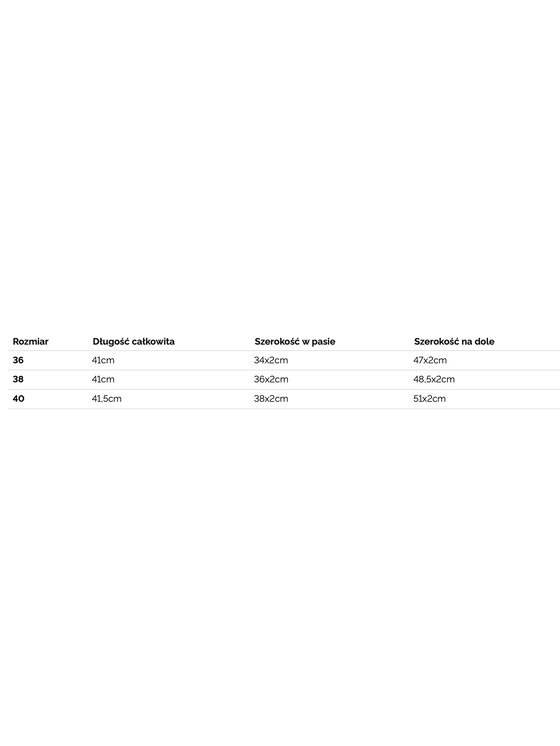 | Rozmiar | Długość całkowita | Szerokość w pasie | Szerokość na dole |
|---|---|---|---|
| 36 | 41cm | 34x2cm | 47x2cm |
| 38 | 41cm | 36x2cm | 48,5x2cm |
| 40 | 41,5cm | 38x2cm | 51x2cm |